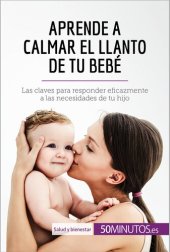 APRENDE A CALMAR EL LLANTO DE TU BEBÉ

Las claves para responder eficazmente a las necesidades de tu hijo

Salud y bienestar

50MINUTOS.es